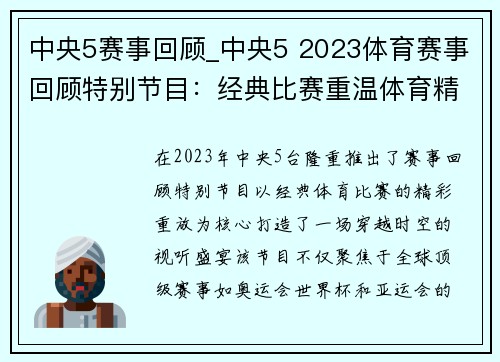 中央5赛事回顾_中央5 2023体育赛事回顾特别节目：经典比赛重温体育精

在2023年中央5台隆重推出了赛事回顾特别节目以经典体育比赛的精彩重放为核心打造了一场穿越时空的视听盛宴该节目不仅聚焦于全球顶级赛事如奥运会世界杯和亚运会的